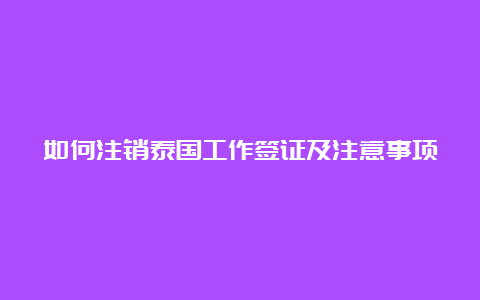 如何注销泰国工作签证及注意事项